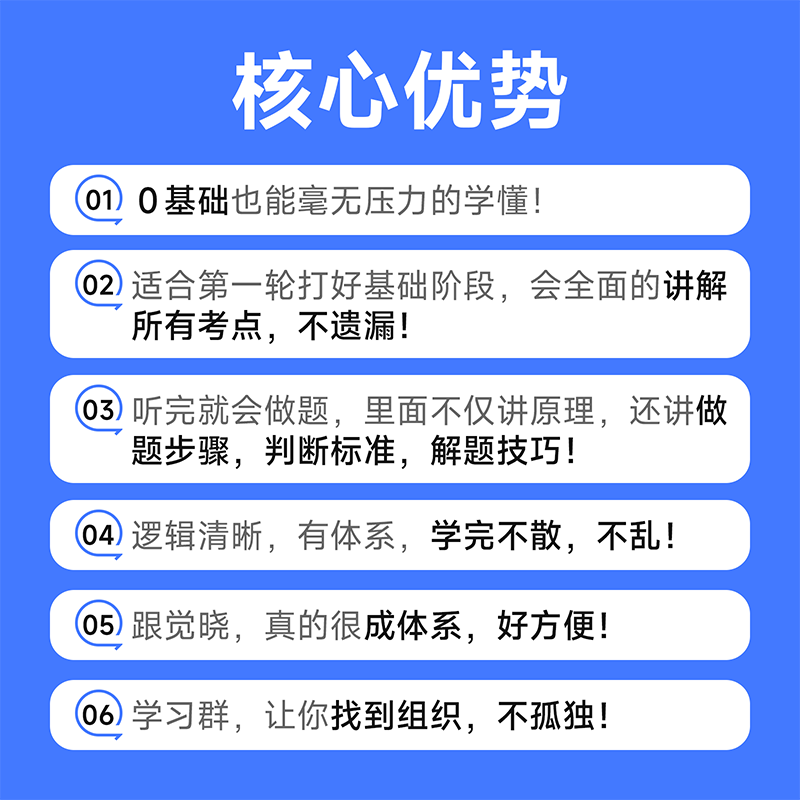 核心优势

01 0基础也能毫无压力的学懂！

02 适合第一轮打好基础阶段，会全面的讲解所有考点，不遗漏！

03 听完就会做题，里面不仅讲原理，还讲做题步骤，判断标准，解题技巧！

04 逻辑清晰，有体系，学完不散，不乱！

05 跟觉晓，真的很成体系，好方便！

06 学习群，让你找到组织，不孤独！